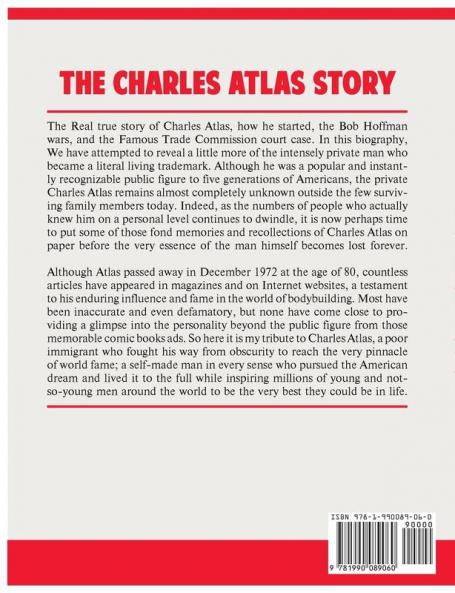 THE CHARLES ATLAS STORY

The Real true story of Charles Atlas, how he started, the Bob Hoffman wars, and the Famous Trade Commission court case. In this biography, We have attempted to reveal a little more of the intensely private man who became a literal living trademark. Although he was a popular and instantly recognizable public figure to five generations of Americans, the private Charles Atlas remains almost completely unknown outside the few surviving family members today. Indeed, as the numbers of people who actually knew him on a personal level continues to dwindle, it is now perhaps time to put some of those fond memories and recollections of Charles Atlas on paper before the very essence of the man himself becomes lost forever.

Although Atlas passed away in December 1972 at the age of 80, countless articles have appeared in magazines and on Internet websites, a testament to his enduring influence and fame in the world of bodybuilding. Most have been inaccurate and even defamatory, but none have come close to providing a glimpse into the personality beyond the public figure from those memorable comic books ads. So here it is my tribute to Charles Atlas, a poor immigrant who fought his way from obscurity to reach the very pinnacle of world fame; a self-made man in every sense who pursued the American dream and lived it to the full while inspiring millions of young and not-so-young men around the world to be the very best they could be in life.

ISBN 978-1-990089-06-0
90000
9 781990 089060